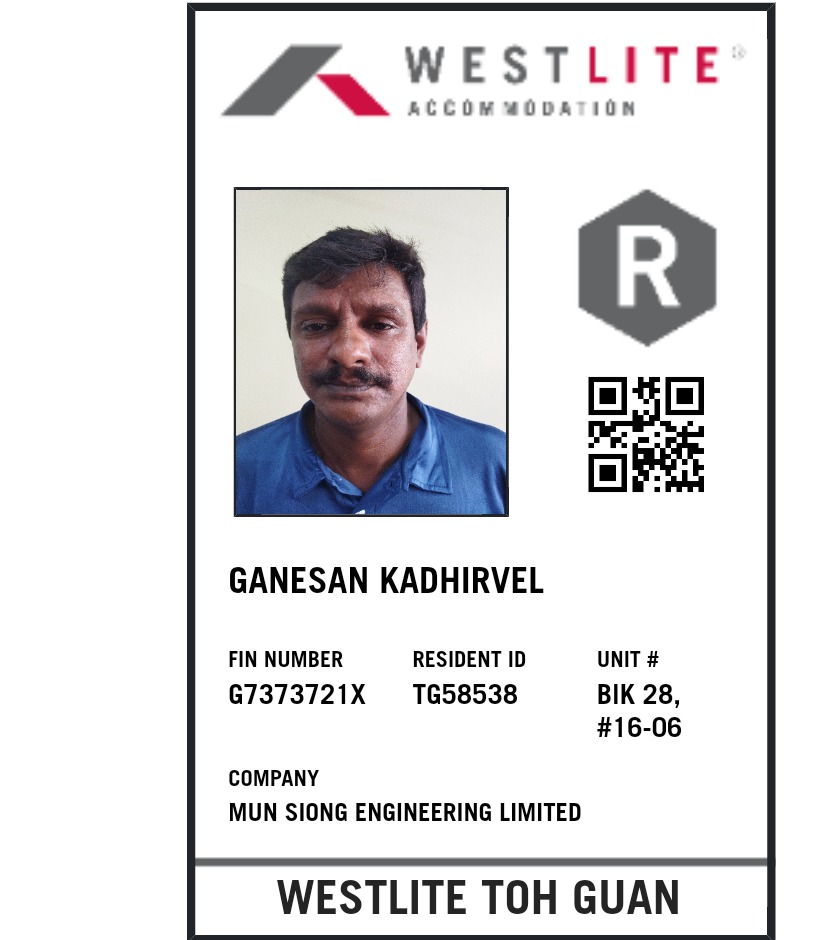 WESTLITE®
ACCOMMODATION

R

GANESAN KADHIRVEL

FIN NUMBER
G7373721X

RESIDENT ID
TG58538

UNIT #
BIK 28,
#16-06

COMPANY
MUN SIONG ENGINEERING LIMITED

WESTLITE TOH GUAN